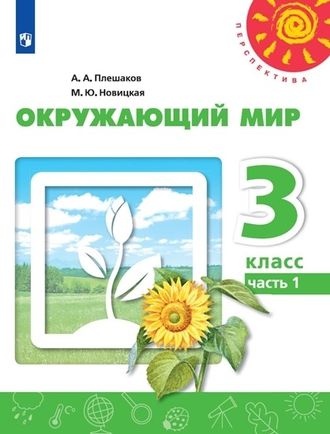 ПЕРСПЕКТИВА

А. А. Плешаков
М. Ю. Новицкая

ОКРУЖАЮЩИЙ МИР

3
класс
часть 1